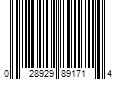 0 28929 89171 4